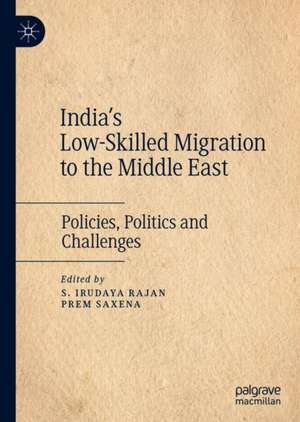 India's Low-Skilled Migration to the Middle East

Policies, Politics and Challenges

Edited by
S. IRUDAYA RAJAN
PREM SAXENA

palgrave
macmillan